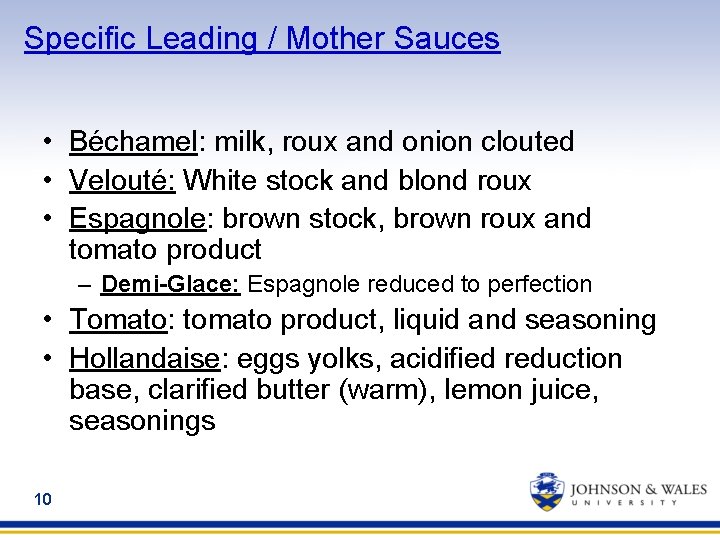 Specific Leading / Mother Sauces

• Béchamel: milk, roux and onion clouted
• Velouté: White stock and blond roux
• Espagnole: brown stock, brown roux and tomato product
- Demi-Glace: Espagnole reduced to perfection
• Tomato: tomato product, liquid and seasoning
• Hollandaise: eggs yolks, acidified reduction base, clarified butter (warm), lemon juice, seasonings

10

JOHNSON & WALES
UNIVERSITY